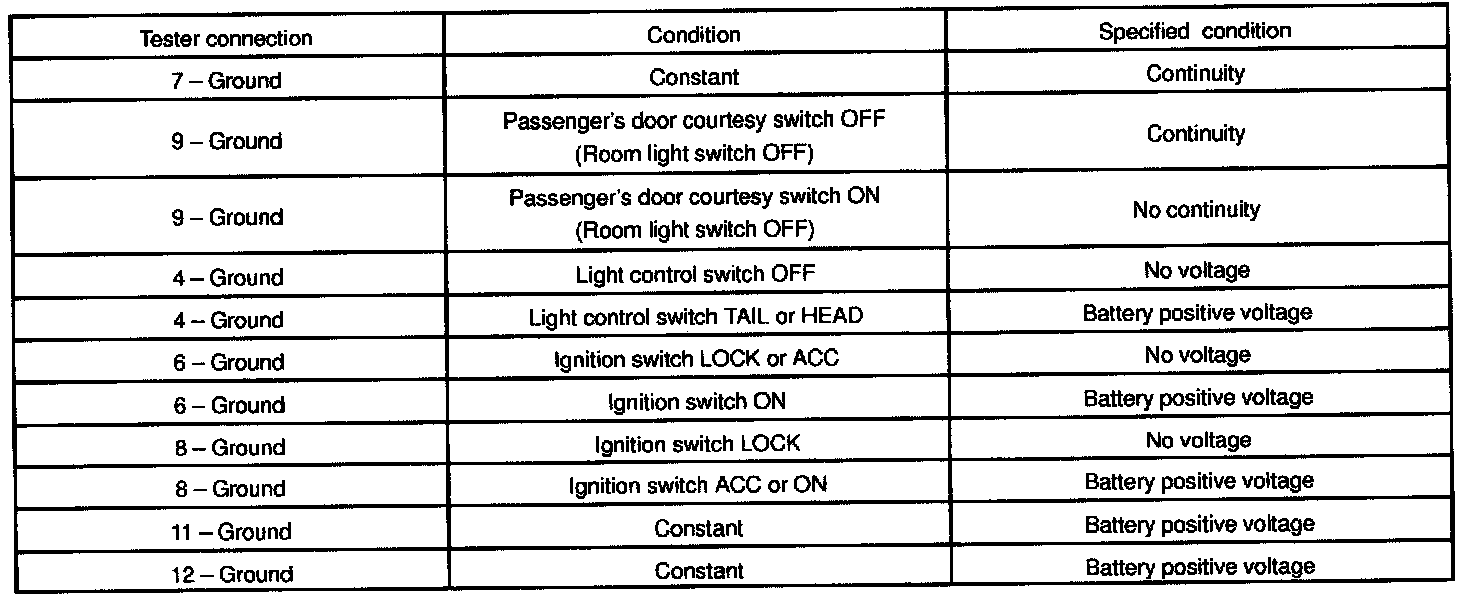 | Tester connection | Condition | Specified condition |
|---|---|---|
| 7 – Ground | Constant | Continuity |
| 9 – Ground | Passenger's door courtesy switch OFF (Room light switch OFF) | Continuity |
| 9 – Ground | Passenger's door courtesy switch ON (Room light switch OFF) | No continuity |
| 4 – Ground | Light control switch OFF | No voltage |
| 4 – Ground | Light control switch TAIL or HEAD | Battery positive voltage |
| 6 – Ground | Ignition switch LOCK or ACC | No voltage |
| 6 – Ground | Ignition switch ON | Battery positive voltage |
| 8 – Ground | Ignition switch LOCK | No voltage |
| 8 – Ground | Ignition switch ACC or ON | Battery positive voltage |
| 11 – Ground | Constant | Battery positive voltage |
| 12 – Ground | Constant | Battery positive voltage |